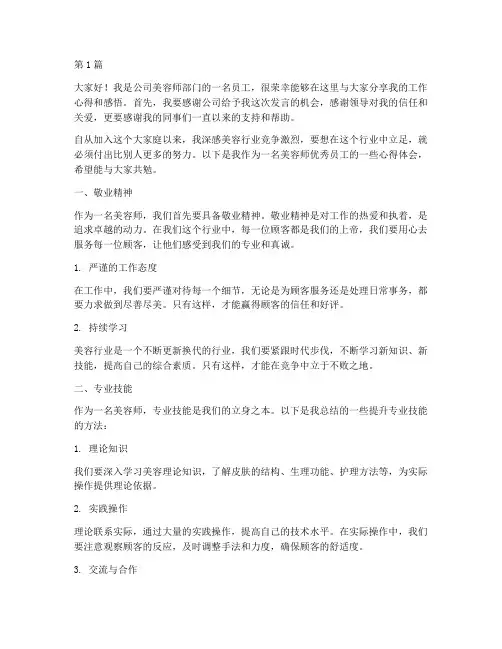 第 1 篇

大家好！我是公司美容师部门的一名员工，很荣幸能够在这里与大家分享我的工作心得和感悟。首先，我要感谢公司给予我这次发言的机会，感谢领导对我的信任和关爱，更要感谢我的同事们一直以来的支持和帮助。

自从加入这个大家庭以来，我深感美容行业竞争激烈，要想在这个行业中立足，就必须付出比别人更多的努力。以下是我作为一名美容师优秀员工的一些心得体会，希望能与大家共勉。

一、敬业精神

作为一名美容师，我们首先要具备敬业精神。敬业精神是对工作的热爱和执着，是追求卓越的动力。在我们这个行业中，每一位顾客都是我们的上帝，我们要用心去服务每一位顾客，让他们感受到我们的专业和真诚。

1. 严谨的工作态度

在工作中，我们要严谨对待每一个细节，无论是为顾客服务还是处理日常事务，都要力求做到尽善尽美。只有这样，才能赢得顾客的信任和好评。

2. 持续学习

美容行业是一个不断更新换代的行业，我们要紧跟时代步伐，不断学习新知识、新技能，提高自己的综合素质。只有这样，才能在竞争中立于不败之地。

二、专业技能

作为一名美容师，专业技能是我们的立身之本。以下是我总结的一些提升专业技能的方法：

1. 理论知识

我们要深入学习美容理论知识，了解皮肤的结构、生理功能、护理方法等，为实际操作提供理论依据。

2. 实践操作

理论联系实际，通过大量的实践操作，提高自己的技术水平。在实际操作中，我们要注意观察顾客的反应，及时调整手法和力度，确保顾客的舒适度。

3. 交流与合作